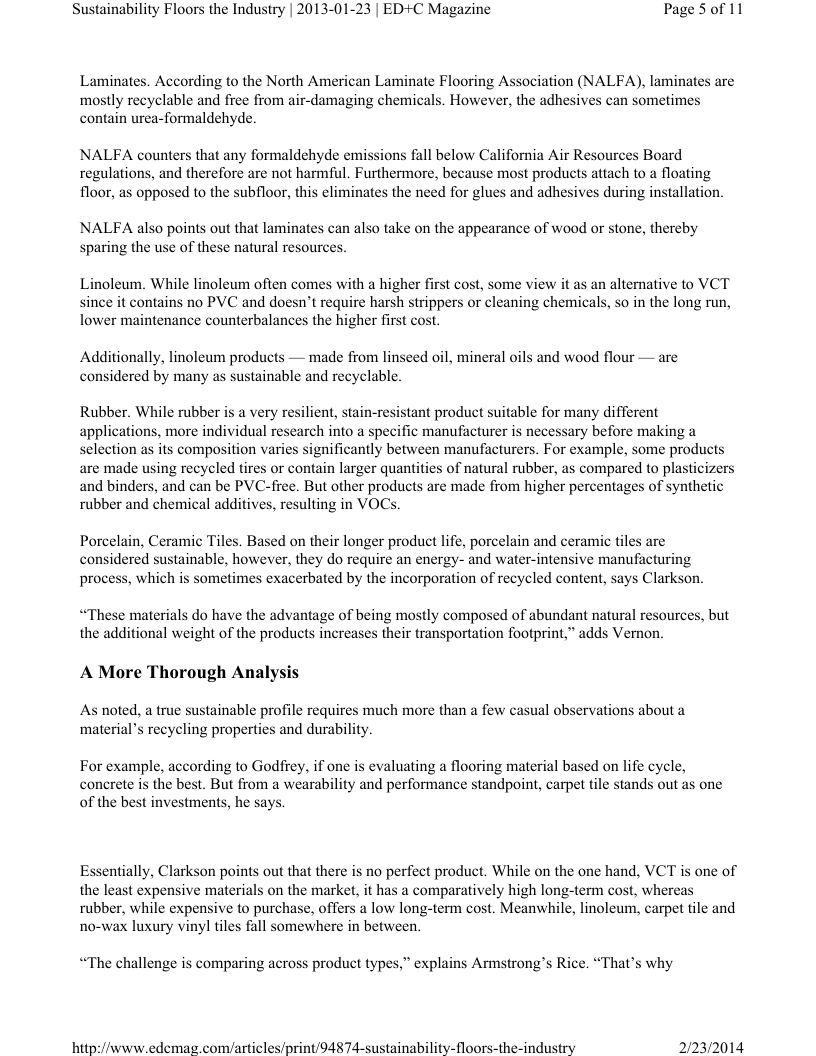 Sustainability Floors the Industry | 2013-01-23 | ED+C Magazine

Page 5 of 11

Laminates. According to the North American Laminate Flooring Association (NALFA), laminates are mostly recyclable and free from air-damaging chemicals. However, the adhesives can sometimes contain urea-formaldehyde.

NALFA counters that any formaldehyde emissions fall below California Air Resources Board regulations, and therefore are not harmful. Furthermore, because most products attach to a floating floor, as opposed to the subfloor, this eliminates the need for glues and adhesives during installation.

NALFA also points out that laminates can also take on the appearance of wood or stone, thereby sparing the use of these natural resources.

Linoleum. While linoleum often comes with a higher first cost, some view it as an alternative to VCT since it contains no PVC and doesn't require harsh strippers or cleaning chemicals, so in the long run, lower maintenance counterbalances the higher first cost.

Additionally, linoleum products — made from linseed oil, mineral oils and wood flour — are considered by many as sustainable and recyclable.

Rubber. While rubber is a very resilient, stain-resistant product suitable for many different applications, more individual research into a specific manufacturer is necessary before making a selection as its composition varies significantly between manufacturers. For example, some products are made using recycled tires or contain larger quantities of natural rubber, as compared to plasticizers and binders, and can be PVC-free. But other products are made from higher percentages of synthetic rubber and chemical additives, resulting in VOCs.

Porcelain, Ceramic Tiles. Based on their longer product life, porcelain and ceramic tiles are considered sustainable, however, they do require an energy- and water-intensive manufacturing process, which is sometimes exacerbated by the incorporation of recycled content, says Clarkson.

"These materials do have the advantage of being mostly composed of abundant natural resources, but the additional weight of the products increases their transportation footprint," adds Vernon.

A More Thorough Analysis

As noted, a true sustainable profile requires much more than a few casual observations about a material's recycling properties and durability.

For example, according to Godfrey, if one is evaluating a flooring material based on life cycle, concrete is the best. But from a wearability and performance standpoint, carpet tile stands out as one of the best investments, he says.

Essentially, Clarkson points out that there is no perfect product. While on the one hand, VCT is one of the least expensive materials on the market, it has a comparatively high long-term cost, whereas rubber, while expensive to purchase, offers a low long-term cost. Meanwhile, linoleum, carpet tile and no-wax luxury vinyl tiles fall somewhere in between.

"The challenge is comparing across product types," explains Armstrong's Rice. "That's why

http://www.edcmag.com/articles/print/94874-sustainability-floors-the-industry

2/23/2014